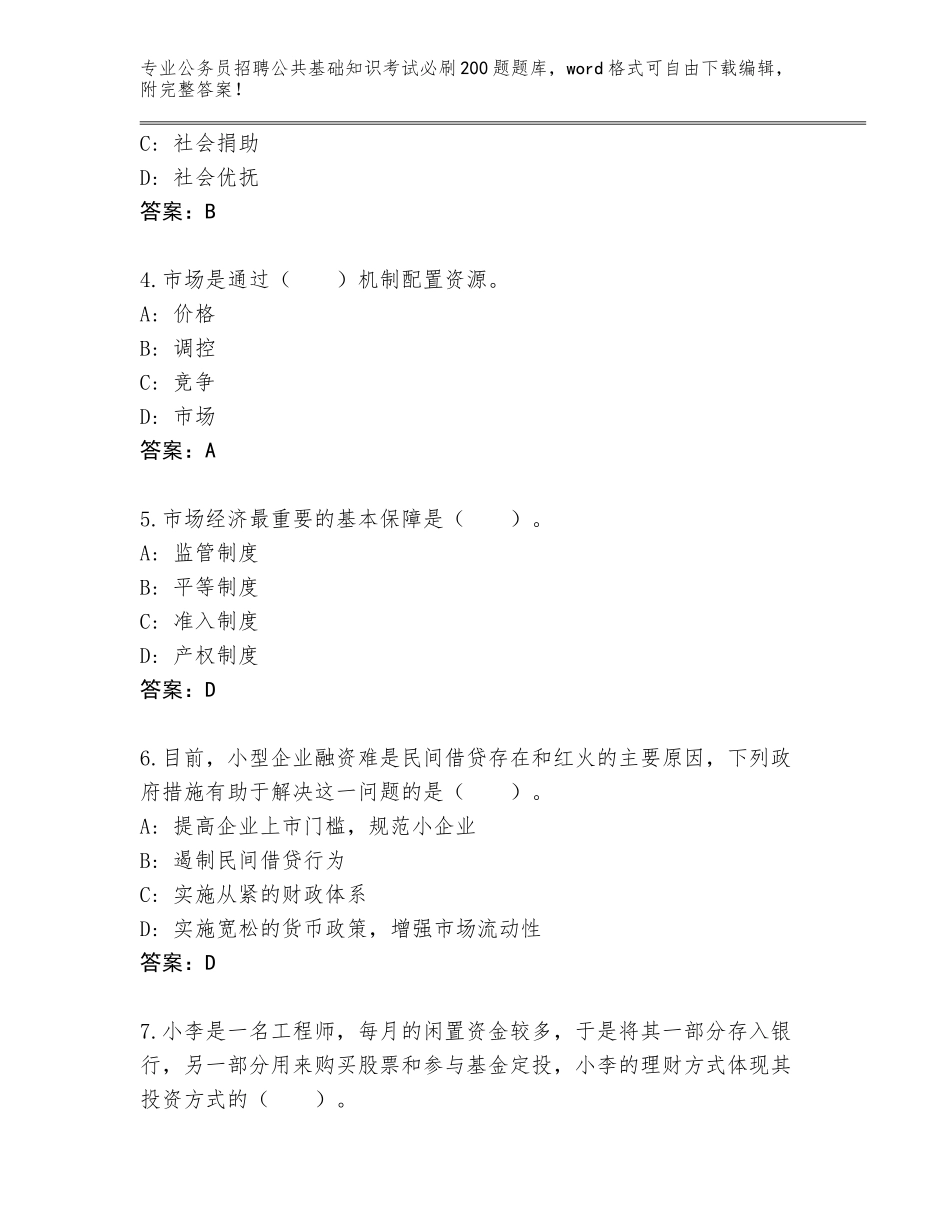 专业公务员招聘公共基础知识考试必刷200题题库，word格式可自由下载编辑，附完整答案！

C：社会捐助
D：社会优抚
答案：B

4.市场是通过（　　）机制配置资源。
A：价格
B：调控
C：竞争
D：市场
答案：A

5.市场经济最重要的基本保障是（　　）。
A：监管制度
B：平等制度
C：准入制度
D：产权制度
答案：D

6.目前，小型企业融资难是民间借贷存在和红火的主要原因，下列政府措施有助于解决这一问题的是（　　）。
A：提高企业上市门槛，规范小企业
B：遏制民间借贷行为
C：实施从紧的财政体系
D：实施宽松的货币政策，增强市场流动性
答案：D

7.小李是一名工程师，每月的闲置资金较多，于是将其一部分存入银行，另一部分用来购买股票和参与基金定投，小李的理财方式体现其投资方式的（　　）。